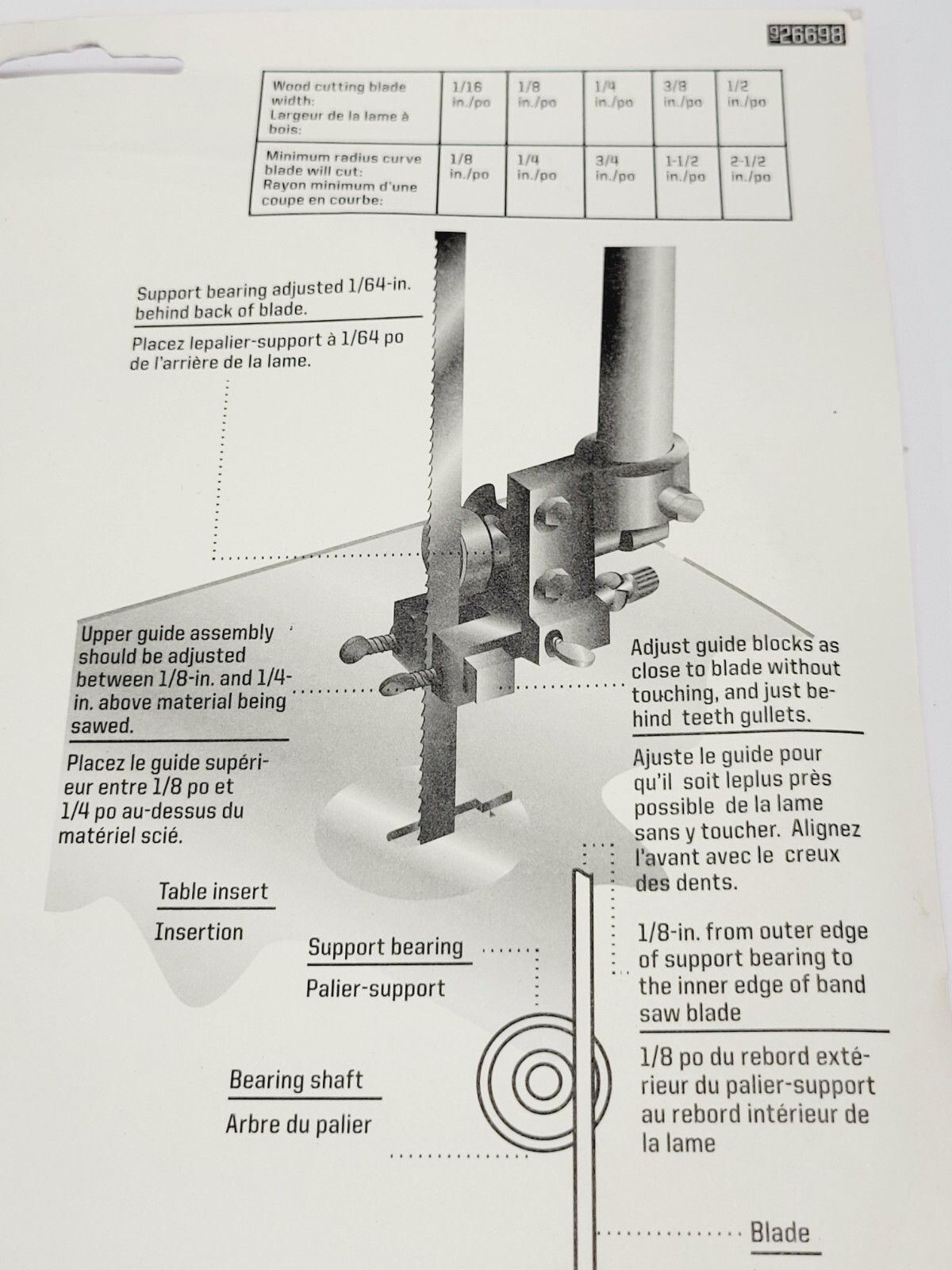 926698

| Wood cutting blade width: Largeur de la lame à bois: | 1/16 in./po | 1/8 in./po | 1/4 in./po | 3/8 in./po | 1/2 in./po |
|---|---|---|---|---|---|
| Minimum radius curve blade will cut: Rayon minimum d'une coupe en courbe: | 1/8 in./po | 1/4 in./po | 3/4 in./po | 1-1/2 in./po | 2-1/2 in./po |

Support bearing adjusted 1/64-in. behind back of blade.

Placez lepalier-support à 1/64 po de l'arrière de la lame.

Upper guide assembly should be adjusted between 1/8-in. and 1/4-in. above material being sawed.

Placez le guide supérieur entre 1/8 po et 1/4 po au-dessus du matériel scié.

Adjust guide blocks as close to blade without touching, and just behind teeth gullets.

Ajuste le guide pour qu'il soit leplus près possible de la lame sans y toucher. Alignez l'avant avec le creux des dents.

Table insert

Insertion

Support bearing

Palier-support

1/8-in. from outer edge of support bearing to the inner edge of band saw blade

1/8 po du rebord extérieur du palier-support au rebord intérieur de la lame

Bearing shaft

Arbre du palier

Blade